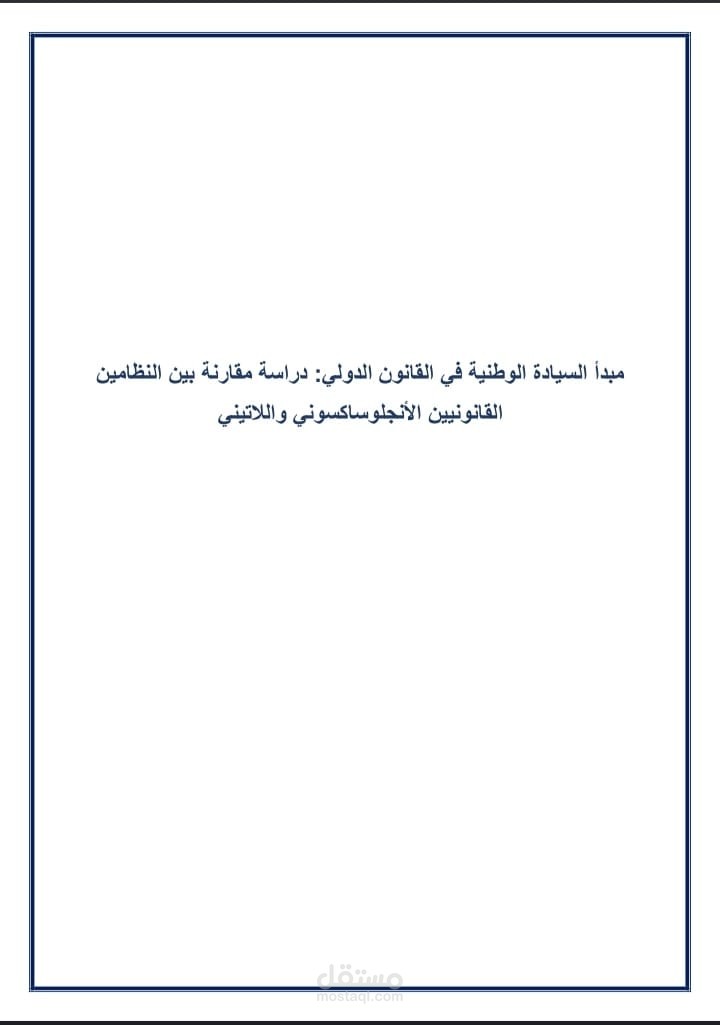 مبدأ السيادة الوطنية في القانون الدولي: دراسة مقارنة بين النظامين القانونيين الأنجلوساكسوني واللاتيني

مستقل
mostaql.com